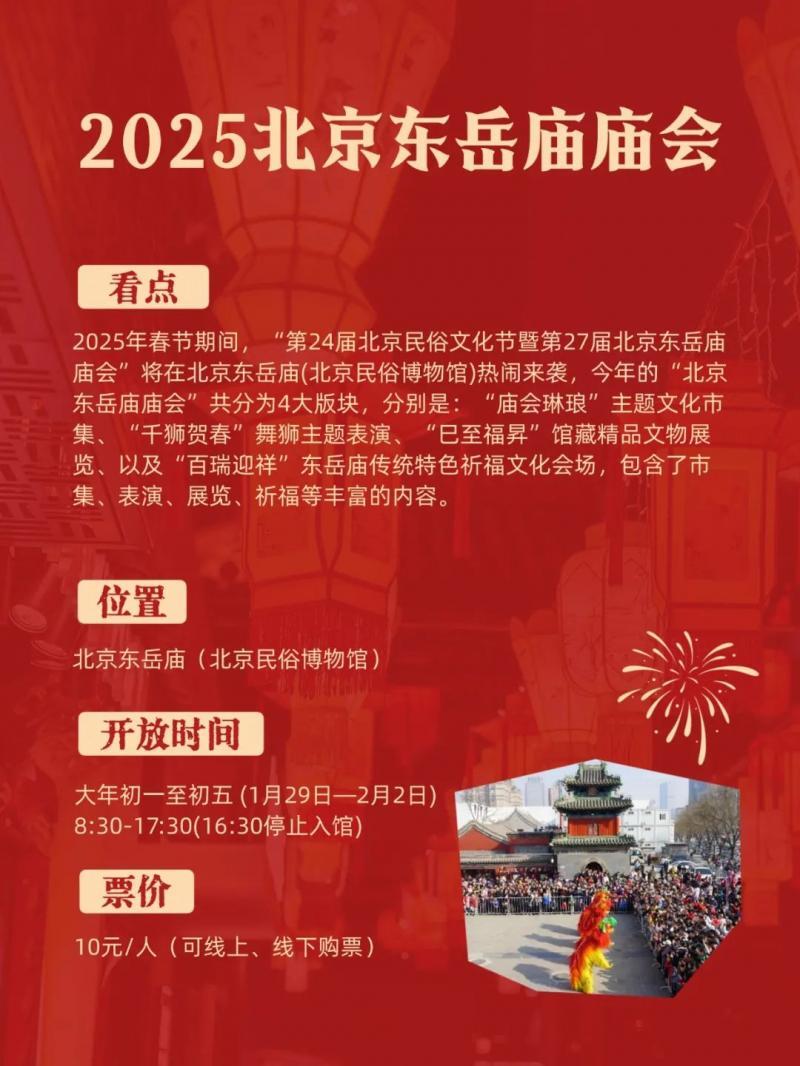 2025北京东岳庙庙会

看点

2025年春节期间，“第24届北京民俗文化节暨第27届北京东岳庙庙会”将在北京东岳庙(北京民俗博物馆)热闹来袭，今年的“北京东岳庙庙会”共分为4大版块，分别是：“庙会琳琅”主题文化市集、“千狮贺春”舞狮主题表演、“巳至福昇”馆藏精品文物展览、以及“百瑞迎祥”东岳庙传统特色祈福文化会场，包含了市集、表演、展览、祈福等丰富的内容。

位置

北京东岳庙（北京民俗博物馆）

开放时间

大年初一至初五 (1月29日—2月2日)
8:30-17:30(16:30停止入馆)

票价

10元/人（可线上、线下购票）